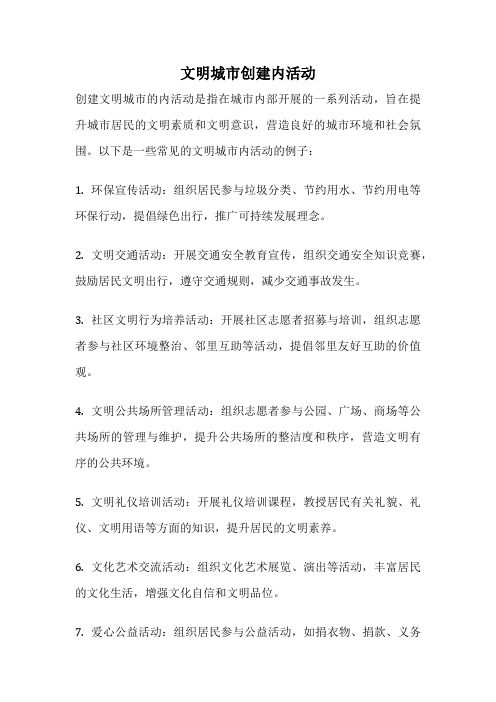 文明城市创建内活动

创建文明城市的内活动是指在城市内部开展的一系列活动，旨在提升城市居民的文明素质和文明意识，营造良好的城市环境和社会氛围。以下是一些常见的文明城市内活动的例子：

1. 环保宣传活动：组织居民参与垃圾分类、节约用水、节约用电等环保行动，提倡绿色出行，推广可持续发展理念。

2. 文明交通活动：开展交通安全教育宣传，组织交通安全知识竞赛，鼓励居民文明出行，遵守交通规则，减少交通事故发生。

3. 社区文明行为培养活动：开展社区志愿者招募与培训，组织志愿者参与社区环境整治、邻里互助等活动，提倡邻里友好互助的价值观。

4. 文明公共场所管理活动：组织志愿者参与公园、广场、商场等公共场所的管理与维护，提升公共场所的整洁度和秩序，营造文明有序的公共环境。

5. 文明礼仪培训活动：开展礼仪培训课程，教授居民有关礼貌、礼仪、文明用语等方面的知识，提升居民的文明素养。

6. 文化艺术交流活动：组织文化艺术展览、演出等活动，丰富居民的文化生活，增强文化自信和文明品位。

7. 爱心公益活动：组织居民参与公益活动，如捐衣物、捐款、义务